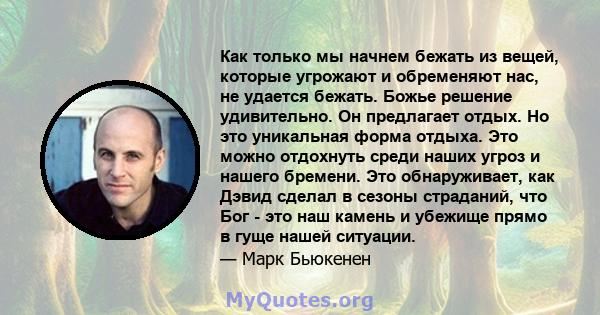 Как только мы начнем бежать из вещей, которые угрожают и обременяют нас, не удается бежать. Божье решение удивительно. Он предлагает отдых. Но это уникальная форма отдыха. Это можно отдохнуть среди наших угроз и нашего бремени. Это обнаруживает, как Дэвид сделал в сезоны страданий, что Бог - это наш камень и убежище прямо в гуще нашей ситуации.
— Марк Бьюкенен

MyQuotes.org